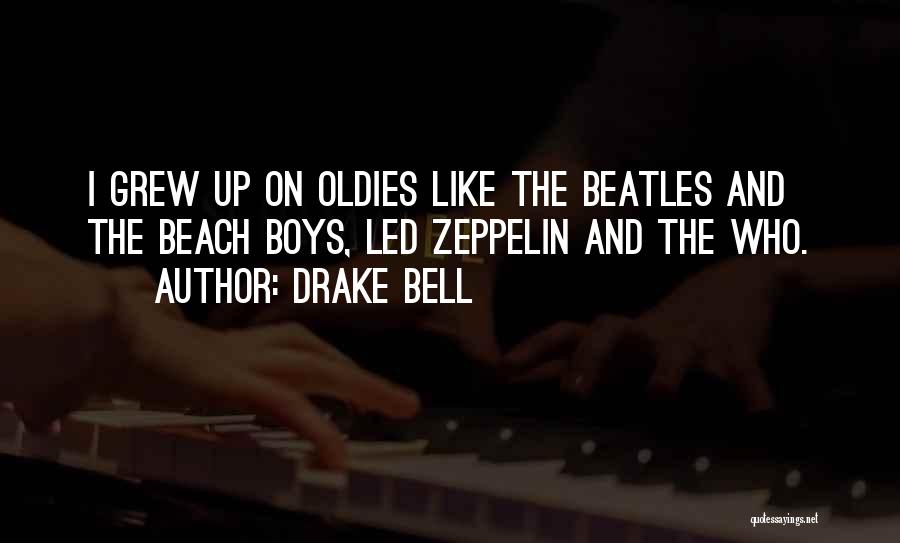 I GREW UP ON OLDIES LIKE THE BEATLES AND THE BEACH BOYS, LED ZEPPELIN AND THE WHO.
AUTHOR: DRAKE BELL

quotessayings.net